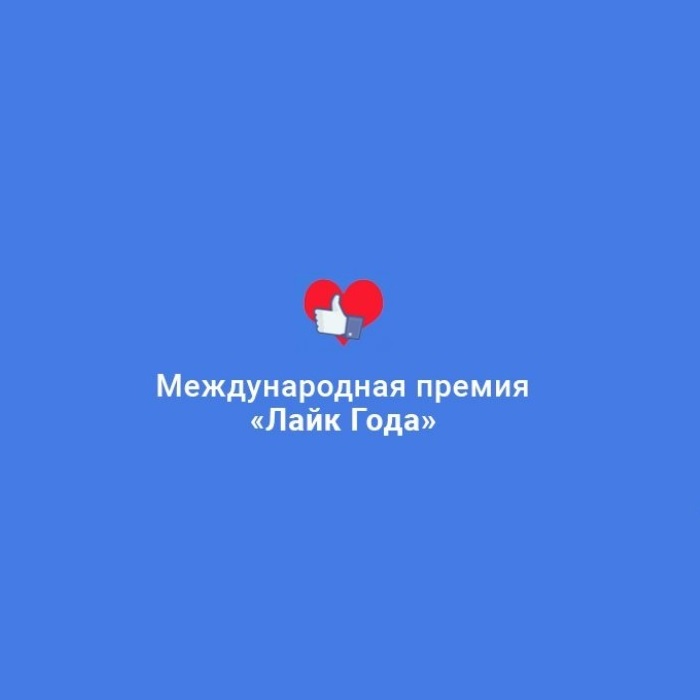 Международная премия
«Лайк Года»